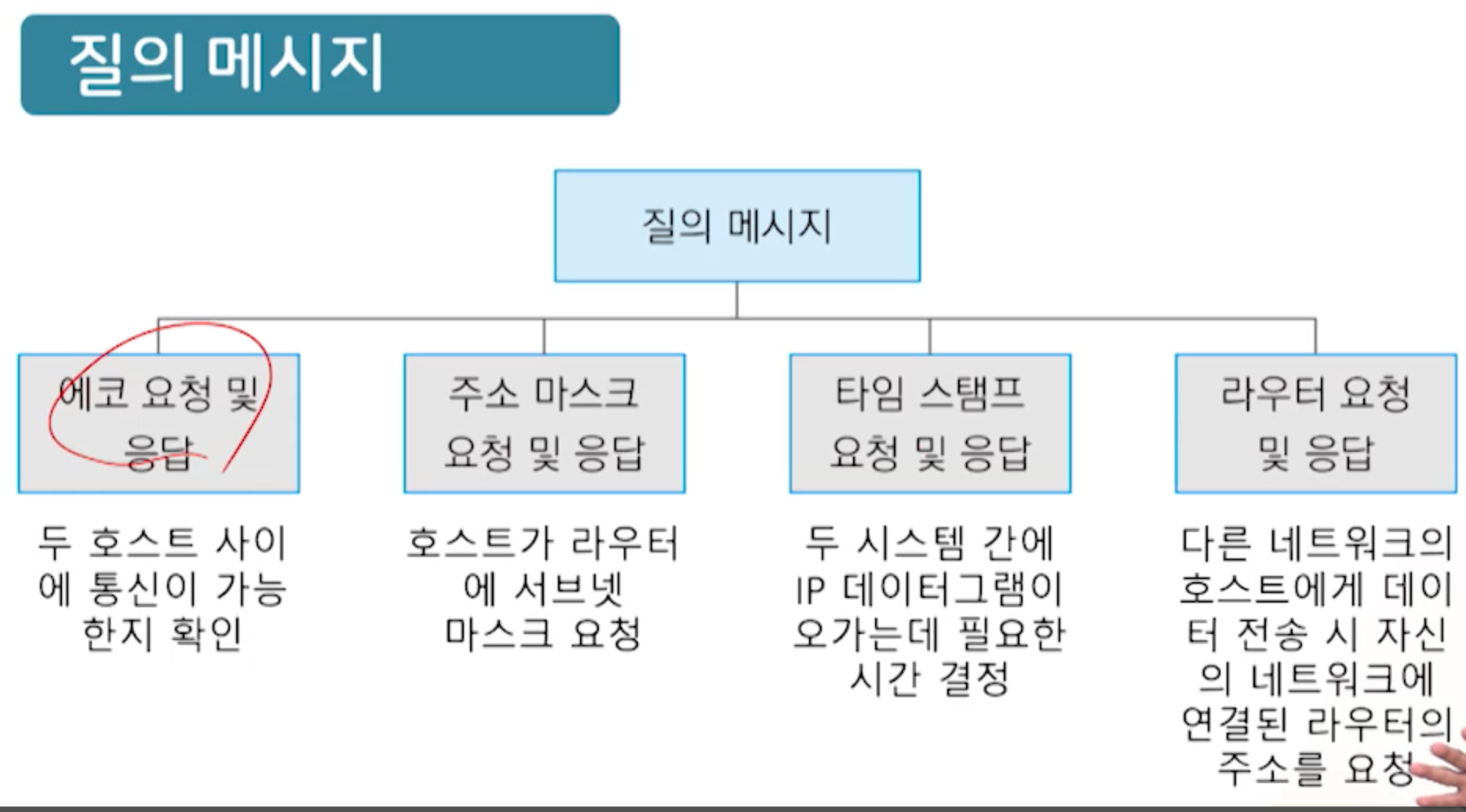 질의 메시지

질의 메시지

에코 요청 및 응답

주소 마스크 요청 및 응답

타임 스탬프 요청 및 응답

라우터 요청 및 응답

두 호스트 사이에 통신이 가능한지 확인

호스트가 라우터에 서브넷 마스크 요청

두 시스템 간에 IP 데이터그램이 오가는데 필요한 시간 결정

다른 네트워크의 호스트에게 데이터 전송 시 자신의 네트워크에 연결된 라우터의 주소를 요청